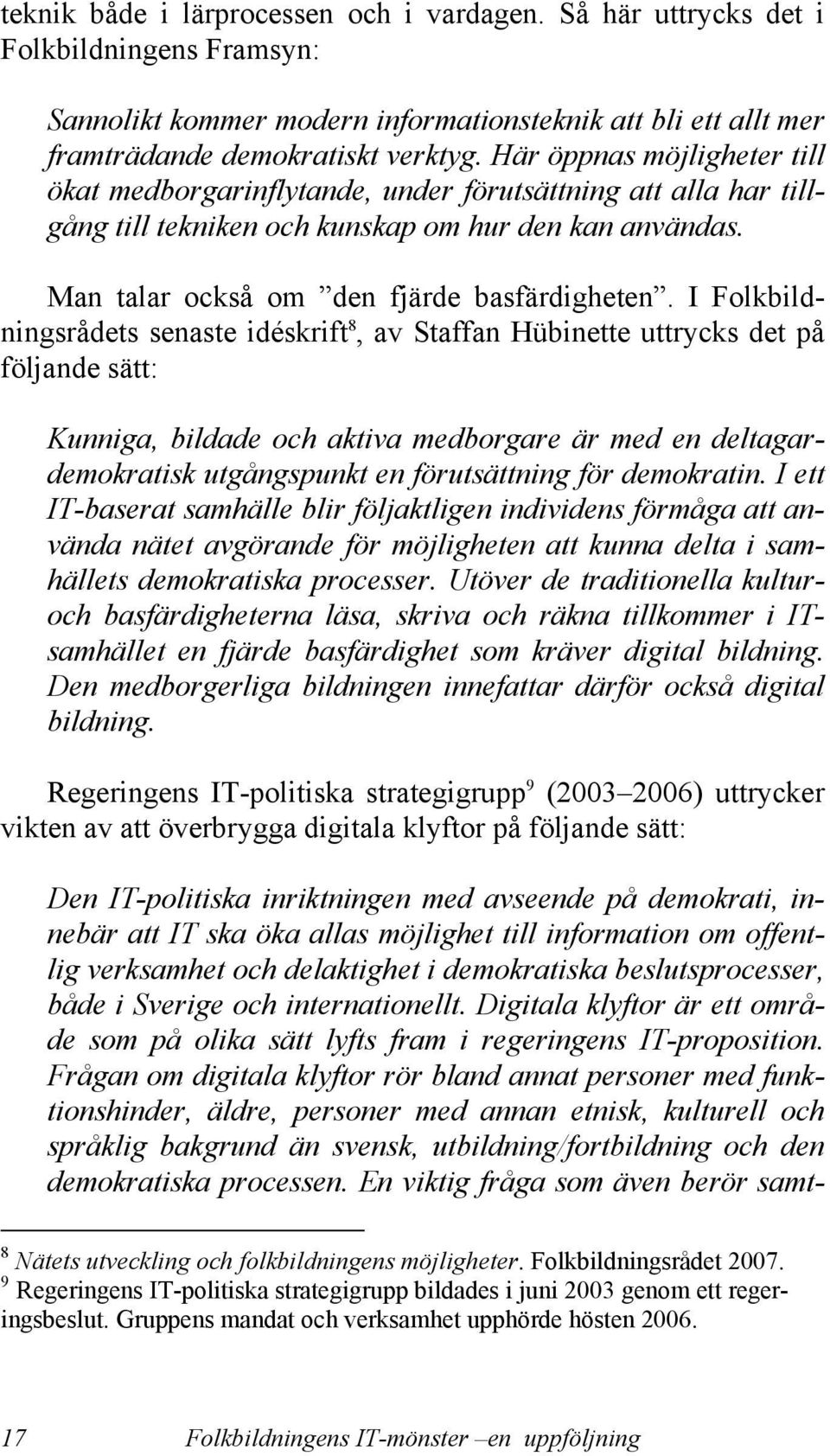 teknik både i lärprocessen och i vardagen. Så här uttrycks det i Folkbildningens Framsyn:

Sannolikt kommer modern informationsteknik att bli ett allt mer framträdande demokratiskt verktyg. Här öppnas möjligheter till ökat medborgarinflytande, under förutsättning att alla har tillgång till tekniken och kunskap om hur den kan användas.

Man talar också om ”den fjärde basfärdigheten”. I Folkbildningsrådets senaste idéskrift$^8$, av Staffan Hübinette uttrycks det på följande sätt:

Kunniga, bildade och aktiva medborgare är med en deltagardemokratisk utgångspunkt en förutsättning för demokratin. I ett IT-baserat samhälle blir följaktligen individens förmåga att använda nätet avgörande för möjligheten att kunna delta i samhällets demokratiska processer. Utöver de traditionella kultur- och basfärdigheterna läsa, skriva och räkna tillkommer i IT-samhället en fjärde basfärdighet som kräver digital bildning. Den medborgerliga bildningen innefattar därför också digital bildning.

Regeringens IT-politiska strategigrupp$^9$ (2003–2006) uttrycker vikten av att överbrygga digitala klyftor på följande sätt:

Den IT-politiska inriktningen med avseende på demokrati, innebär att IT ska öka allas möjlighet till information om offentlig verksamhet och delaktighet i demokratiska beslutsprocesser, både i Sverige och internationellt. Digitala klyftor är ett område som på olika sätt lyfts fram i regeringens IT-proposition. Frågan om digitala klyftor rör bland annat personer med funktionshinder, äldre, personer med annan etnisk, kulturell och språklig bakgrund än svensk, utbildning/fortbildning och den demokratiska processen. En viktig fråga som även berör samt-

$^8$ Nätets utveckling och folkbildningens möjligheter. Folkbildningsrådet 2007.
$^9$ Regeringens IT-politiska strategigrupp bildades i juni 2003 genom ett regeringsbeslut. Gruppens mandat och verksamhet upphörde hösten 2006.

17 Folkbildningens IT-mönster –en uppföljning